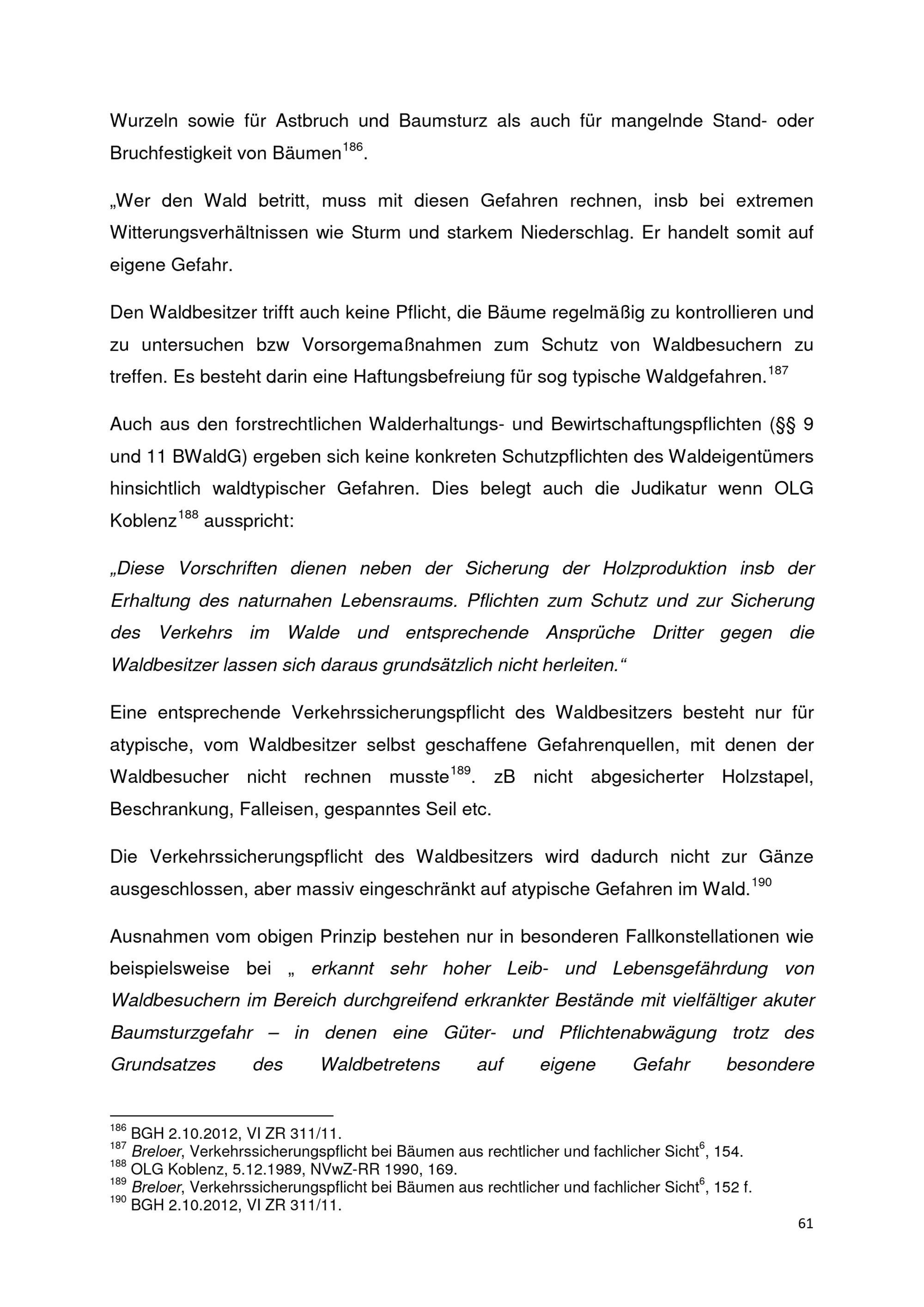 Wurzeln sowie für Astbruch und Baumsturz als auch für mangelnde Stand- oder Bruchfestigkeit von Bäumen$^{186}$.

„Wer den Wald betritt, muss mit diesen Gefahren rechnen, insb bei extremen Witterungsverhältnissen wie Sturm und starkem Niederschlag. Er handelt somit auf eigene Gefahr.

Den Waldbesitzer trifft auch keine Pflicht, die Bäume regelmäßig zu kontrollieren und zu untersuchen bzw Vorsorgemaßnahmen zum Schutz von Waldbesuchern zu treffen. Es besteht darin eine Haftungsbefreiung für sog typische Waldgefahren.$^{187}$

Auch aus den forstrechtlichen Walderhaltungs- und Bewirtschaftungspflichten (§§ 9 und 11 BWaldG) ergeben sich keine konkreten Schutzpflichten des Waldeigentümers hinsichtlich waldtypischer Gefahren. Dies belegt auch die Judikatur wenn OLG Koblenz$^{188}$ ausspricht:

„Diese Vorschriften dienen neben der Sicherung der Holzproduktion insb der Erhaltung des naturnahen Lebensraums. Pflichten zum Schutz und zur Sicherung des Verkehrs im Walde und entsprechende Ansprüche Dritter gegen die Waldbesitzer lassen sich daraus grundsätzlich nicht herleiten.“

Eine entsprechende Verkehrssicherungspflicht des Waldbesitzers besteht nur für atypische, vom Waldbesitzer selbst geschaffene Gefahrenquellen, mit denen der Waldbesucher nicht rechnen musste$^{189}$. zB nicht abgesicherter Holzstapel, Beschrankung, Falleisen, gespanntes Seil etc.

Die Verkehrssicherungspflicht des Waldbesitzers wird dadurch nicht zur Gänze ausgeschlossen, aber massiv eingeschränkt auf atypische Gefahren im Wald.$^{190}$

Ausnahmen vom obigen Prinzip bestehen nur in besonderen Fallkonstellationen wie beispielsweise bei „ erkannt sehr hoher Leib- und Lebensgefährdung von Waldbesuchern im Bereich durchgreifend erkrankter Bestände mit vielfältiger akuter Baumsturzgefahr – in denen eine Güter- und Pflichtenabwägung trotz des Grundsatzes des Waldbetretens auf eigene Gefahr besondere

$^{186}$ BGH 2.10.2012, VI ZR 311/11.
$^{187}$ Breloer, Verkehrssicherungspflicht bei Bäumen aus rechtlicher und fachlicher Sicht$^{6}$, 154.
$^{188}$ OLG Koblenz, 5.12.1989, NVwZ-RR 1990, 169.
$^{189}$ Breloer, Verkehrssicherungspflicht bei Bäumen aus rechtlicher und fachlicher Sicht$^{6}$, 152 f.
$^{190}$ BGH 2.10.2012, VI ZR 311/11.

61